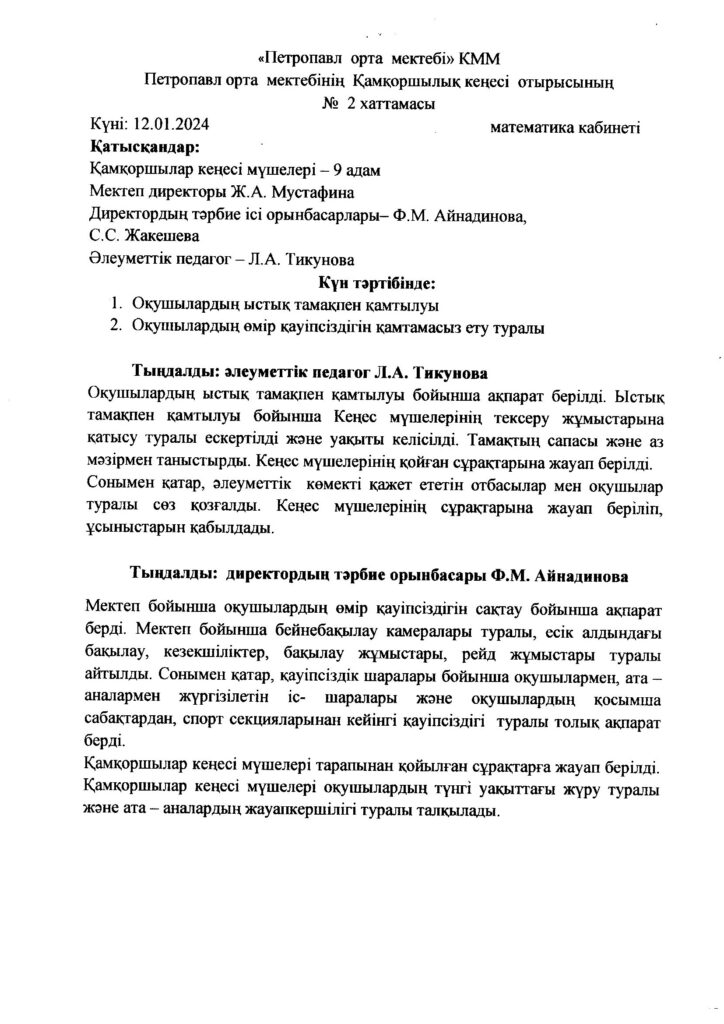 «Петропавл орта мектебі» КММ
Петропавл орта мектебінің Қамқоршылық кеңесі отырысының
№ 2 хаттамасы

Күні: 12.01.2024 математика кабинеті

Қатысқандар:
Қамқоршылар кеңесі мүшелері – 9 адам
Мектеп директоры Ж.А. Мустафина
Директордың тәрбие ісі орынбасарлары– Ф.М. Айнадинова, С.С. Жакешева
Әлеуметтік педагог – Л.А. Тикунова

Күн тәртібінде:
1. Оқушылардың ыстық тамақпен қамтылуы
2. Оқушылардың өмір қауіпсіздігін қамтамасыз ету туралы

Тыңдалды: әлеуметтік педагог Л.А. Тикунова
Оқушылардың ыстық тамақпен қамтылуы бойынша ақпарат берілді. Ыстық тамақпен қамтылуы бойынша Кеңес мүшелерінің тексеру жұмыстарына қатысу туралы ескертілді және уақыты келісілді. Тамақтың сапасы және аз мәзірмен таныстырды. Кеңес мүшелерінің қойған сұрақтарына жауап берілді.
Сонымен қатар, әлеуметтік көмекті қажет ететін отбасылар мен оқушылар туралы сөз қозғалды. Кеңес мүшелерінің сұрақтарына жауап беріліп, ұсыныстарын қабылдады.

Тыңдалды: директордың тәрбие орынбасары Ф.М. Айнадинова

Мектеп бойынша оқушылардың өмір қауіпсіздігін сақтау бойынша ақпарат берді. Мектеп бойынша бейнебақылау камералары туралы, есік алдындағы бақылау, кезекшіліктер, бақылау жұмыстары, рейд жұмыстары туралы айтылды. Сонымен қатар, қауіпсіздік шаралары бойынша оқушылармен, ата – аналармен жүргізілетін іс- шаралары және оқушылардың қосымша сабақтардан, спорт секцияларынан кейінгі қауіпсіздігі туралы толық ақпарат берді.
Қамқоршылар кеңесі мүшелері тарапынан қойылған сұрақтарға жауап берілді.
Қамқоршылар кеңесі мүшелері оқушылардың түнгі уақыттағы жүру туралы және ата – аналардың жауапкершілігі туралы талқылады.